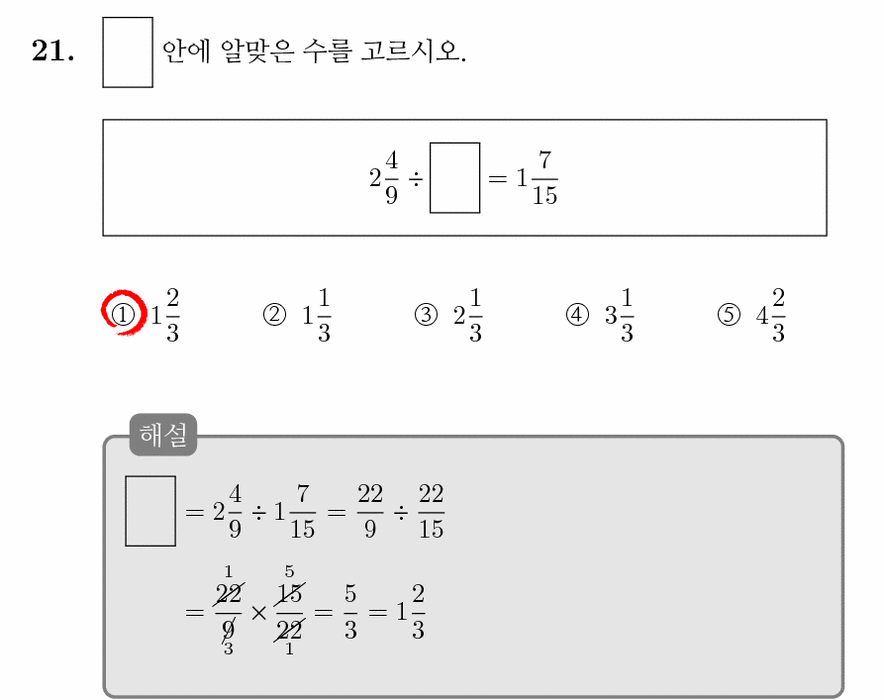 21. $\square$ 안에 알맞은 수를 고르시오.

$2\frac{4}{9} \div \square = 1\frac{7}{15}$

① $1\frac{2}{3}$ ② $1\frac{1}{3}$ ③ $2\frac{1}{3}$ ④ $3\frac{1}{3}$ ⑤ $4\frac{2}{3}$

해설

$\square = 2\frac{4}{9} \div 1\frac{7}{15} = \frac{22}{9} \div \frac{22}{15}$

$= \frac{\overset{1}{\cancel{22}}}{\underset{3}{\cancel{9}}} \times \frac{\overset{5}{\cancel{15}}}{\underset{1}{\cancel{22}}} = \frac{5}{3} = 1\frac{2}{3}$